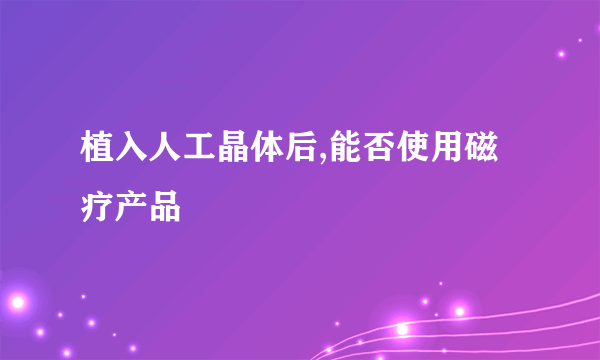 植入人工晶体后,能否使用磁疗产品